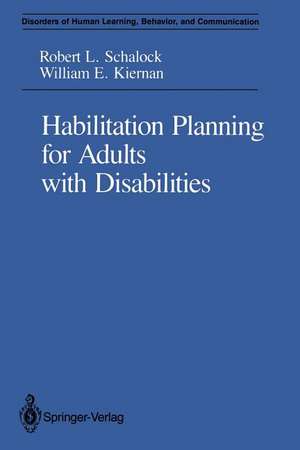 Disorders of Human Learning, Behavior, and Communication

Robert L. Schalock
William E. Kiernan

Habilitation Planning for Adults with Disabilities

Springer-Verlag